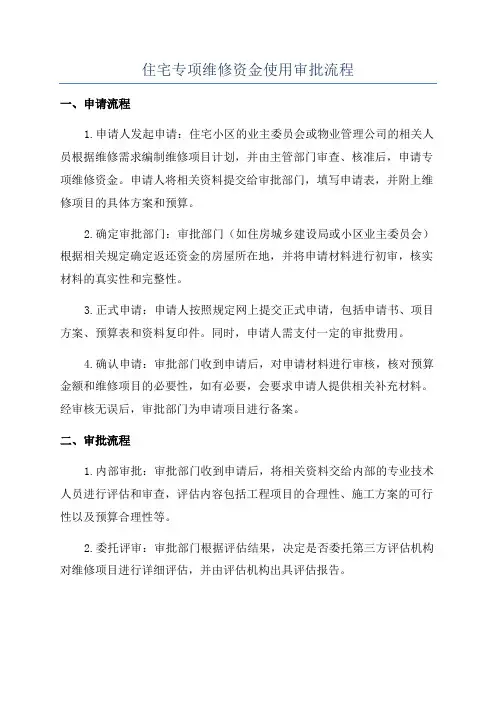 住宅专项维修资金使用审批流程

一、申请流程

1.申请人发起申请：住宅小区的业主委员会或物业管理公司的相关人员根据维修需求编制维修项目计划，并由主管部门审查、核准后，申请专项维修资金。申请人将相关资料提交给审批部门，填写申请表，并附上维修项目的具体方案和预算。

2.确定审批部门：审批部门（如住房城乡建设局或小区业主委员会）根据相关规定确定返还资金的房屋所在地，并将申请材料进行初审，核实材料的真实性和完整性。

3.正式申请：申请人按照规定网上提交正式申请，包括申请书、项目方案、预算表和资料复印件。同时，申请人需支付一定的审批费用。

4.确认申请：审批部门收到申请后，对申请材料进行审核，核对预算金额和维修项目的必要性，如有必要，会要求申请人提供相关补充材料。经审核无误后，审批部门为申请项目进行备案。

二、审批流程

1.内部审批：审批部门收到申请后，将相关资料交给内部的专业技术人员进行评估和审查，评估内容包括工程项目的合理性、施工方案的可行性以及预算合理性等。

2.委托评审：审批部门根据评估结果，决定是否委托第三方评估机构对维修项目进行详细评估，并由评估机构出具评估报告。